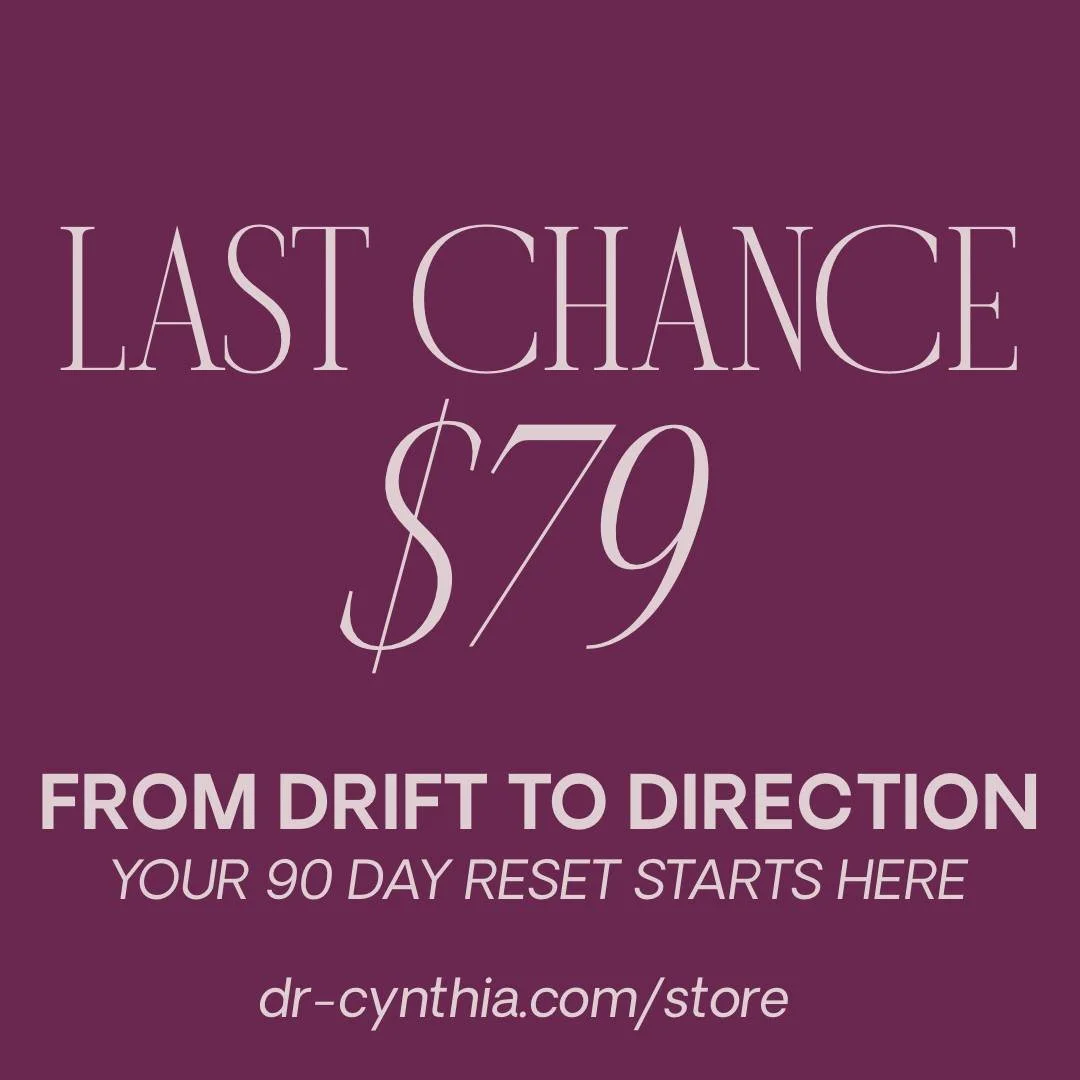 LAST CHANCE
\$79

FROM DRIFT TO DIRECTION
YOUR 90 DAY RESET STARTS HERE

dr-cynthia.com/store